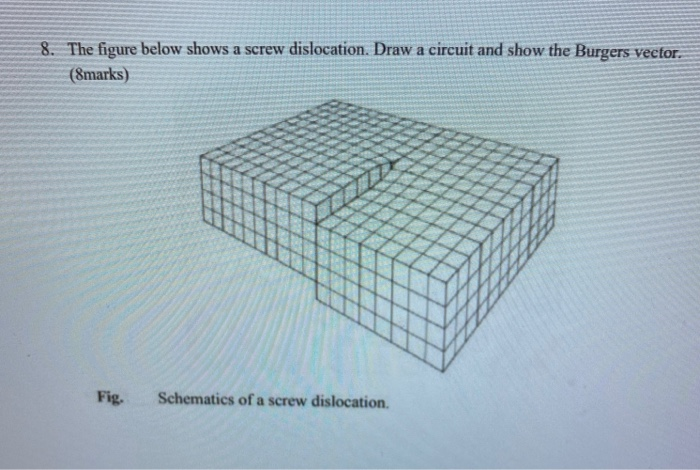 8. The figure below shows a screw dislocation. Draw a circuit and show the Burgers vector. (8marks)

Fig. Schematics of a screw dislocation.